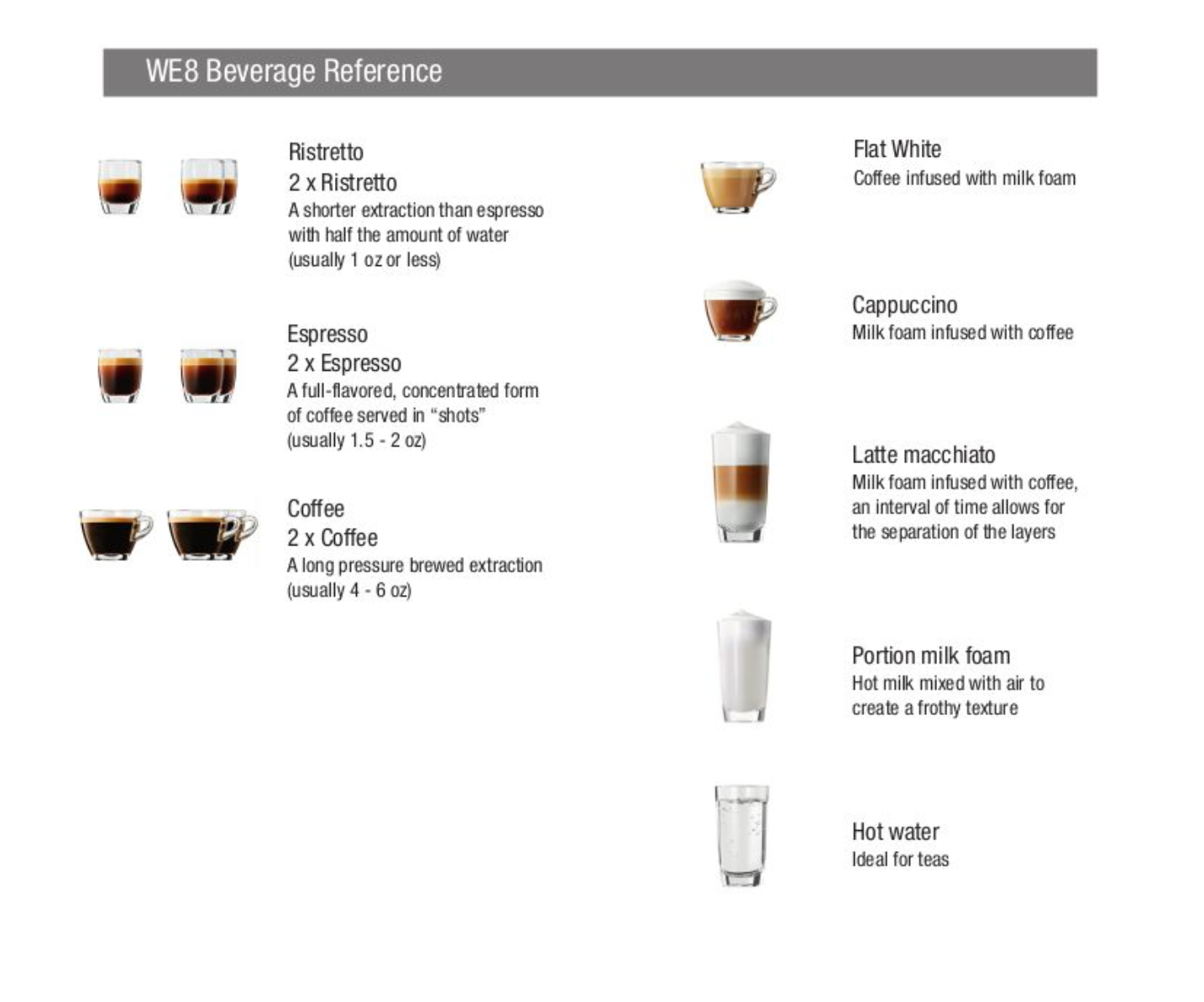 WE8 Beverage Reference

Ristretto
2 x Ristretto
A shorter extraction than espresso with half the amount of water (usually 1 oz or less)

Espresso
2 x Espresso
A full-flavored, concentrated form of coffee served in "shots" (usually 1.5 - 2 oz)

Coffee
2 x Coffee
A long pressure brewed extraction (usually 4 - 6 oz)

Flat White
Coffee infused with milk foam

Cappuccino
Milk foam infused with coffee

Latte macchiato
Milk foam infused with coffee, an interval of time allows for the separation of the layers

Portion milk foam
Hot milk mixed with air to create a frothy texture

Hot water
Ideal for teas